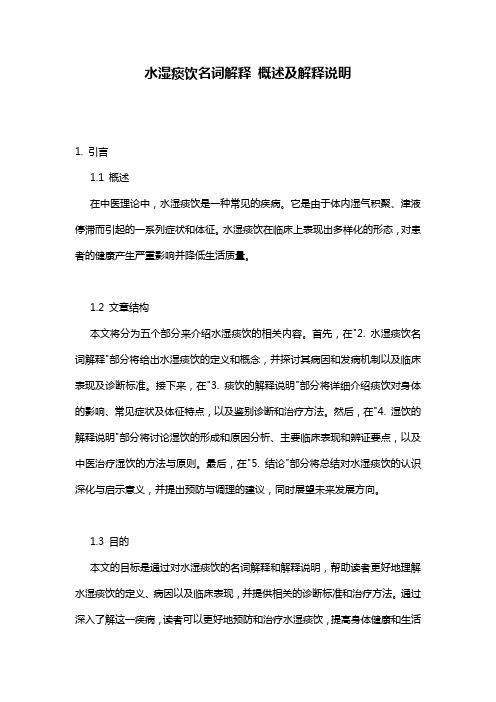 水湿痰饮名词解释 概述及解释说明

1. 引言

1.1 概述

在中医理论中，水湿痰饮是一种常见的疾病。它是由于体内湿气积聚、津液停滞而引起的一系列症状和体征。水湿痰饮在临床上表现出多样化的形态，对患者的健康产生严重影响并降低生活质量。

1.2 文章结构

本文将分为五个部分来介绍水湿痰饮的相关内容。首先，在"2. 水湿痰饮名词解释"部分将给出水湿痰饮的定义和概念，并探讨其病因和发病机制以及临床表现及诊断标准。接下来，在"3. 痰饮的解释说明"部分将详细介绍痰饮对身体的影响、常见症状及体征特点，以及鉴别诊断和治疗方法。然后，在"4. 湿饮的解释说明"部分将讨论湿饮的形成和原因分析、主要临床表现和辨证要点，以及中医治疗湿饮的方法与原则。最后，在"5. 结论"部分将总结对水湿痰饮的认识深化与启示意义，并提出预防与调理的建议，同时展望未来发展方向。

1.3 目的

本文的目标是通过对水湿痰饮的名词解释和解释说明，帮助读者更好地理解水湿痰饮的定义、病因以及临床表现，并提供相关的诊断标准和治疗方法。通过深入了解这一疾病，读者可以更好地预防和治疗水湿痰饮，提高身体健康和生活